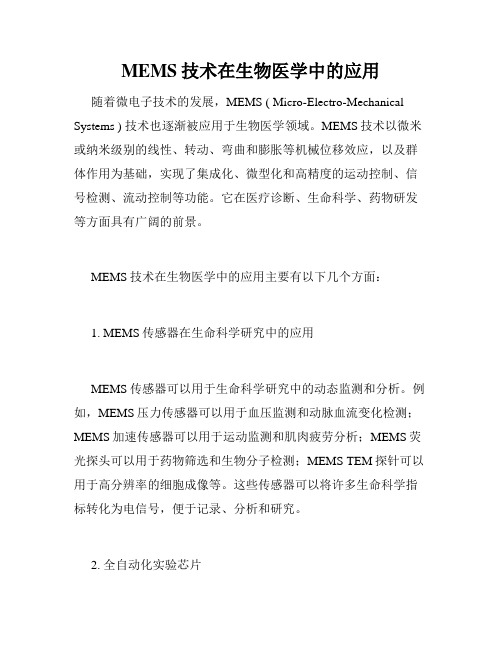 MEMS 技术在生物医学中的应用

随着微电子技术的发展，MEMS ( Micro-Electro-Mechanical Systems ) 技术也逐渐被应用于生物医学领域。MEMS 技术以微米或纳米级别的线性、转动、弯曲和膨胀等机械位移效应，以及群体作用为基础，实现了集成化、微型化和高精度的运动控制、信号检测、流动控制等功能。它在医疗诊断、生命科学、药物研发等方面具有广阔的前景。

MEMS 技术在生物医学中的应用主要有以下几个方面：

1. MEMS 传感器在生命科学研究中的应用

MEMS 传感器可以用于生命科学研究中的动态监测和分析。例如，MEMS 压力传感器可以用于血压监测和动脉血流变化检测；MEMS 加速传感器可以用于运动监测和肌肉疲劳分析；MEMS 荧光探头可以用于药物筛选和生物分子检测；MEMS TEM 探针可以用于高分辨率的细胞成像等。这些传感器可以将许多生命科学指标转化为电信号，便于记录、分析和研究。

2. 全自动化实验芯片